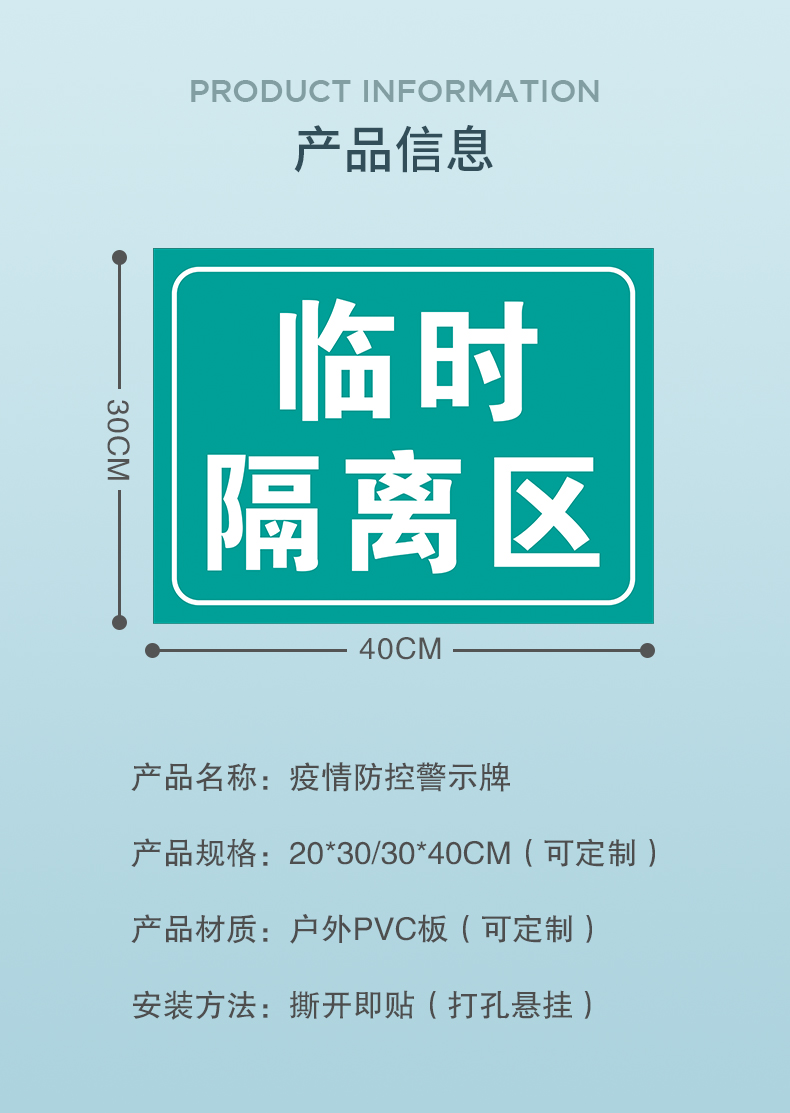 PRODUCT INFORMATION
产品信息

30CM

临时
隔离区

40CM

产品名称：疫情防控警示牌

产品规格：20*30/30*40CM（可定制）

产品材质：户外PVC板（可定制）

安装方法：撕开即贴（打孔悬挂）